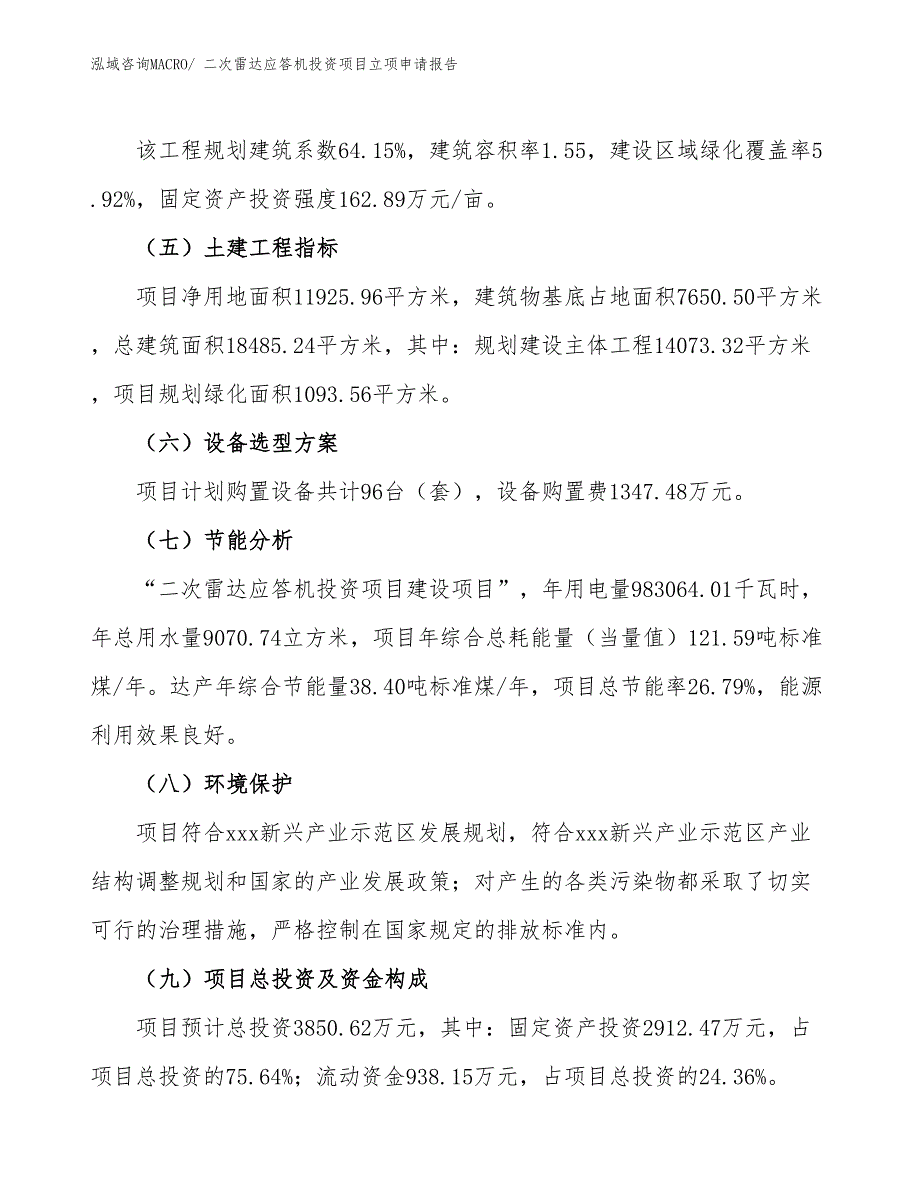 泓域咨询MACRO/ 二次雷达应答机投资项目立项申请报告

该工程规划建筑系数64.15%，建筑容积率1.55，建设区域绿化覆盖率5.92%，固定资产投资强度162.89万元/亩。

（五）土建工程指标

项目净用地面积11925.96平方米，建筑物基底占地面积7650.50平方米，总建筑面积18485.24平方米，其中：规划建设主体工程14073.32平方米，项目规划绿化面积1093.56平方米。

（六）设备选型方案

项目计划购置设备共计96台（套），设备购置费1347.48万元。

（七）节能分析

“二次雷达应答机投资项目建设项目”，年用电量983064.01千瓦时，年总用水量9070.74立方米，项目年综合总耗能量（当量值）121.59吨标准煤/年。达产年综合节能量38.40吨标准煤/年，项目总节能率26.79%，能源利用效果良好。

（八）环境保护

项目符合xxx新兴产业示范区发展规划，符合xxx新兴产业示范区产业结构调整规划和国家的产业发展政策；对产生的各类污染物都采取了切实可行的治理措施，严格控制在国家规定的排放标准内。

（九）项目总投资及资金构成

项目预计总投资3850.62万元，其中：固定资产投资2912.47万元，占项目总投资的75.64%；流动资金938.15万元，占项目总投资的24.36%。